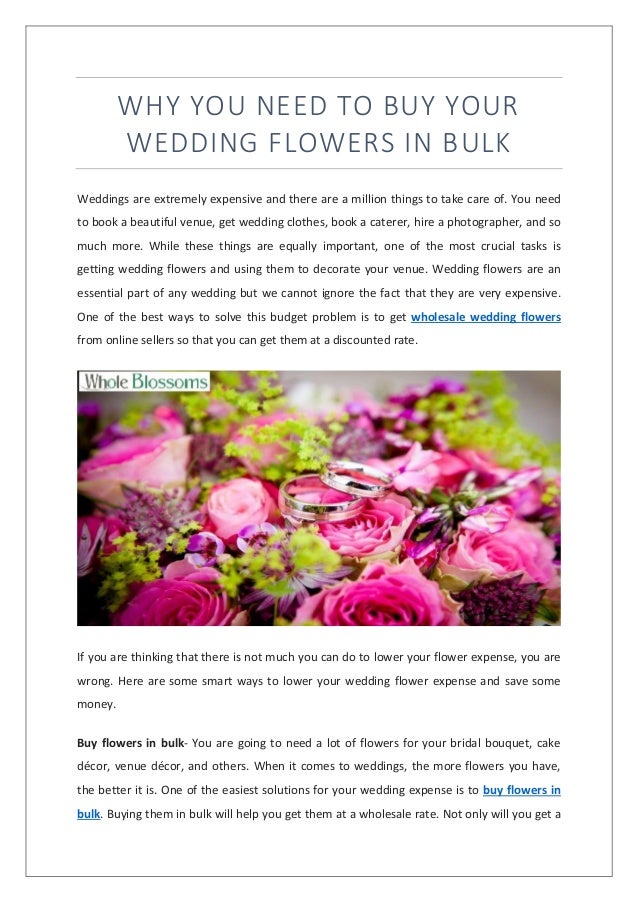 WHY YOU NEED TO BUY YOUR WEDDING FLOWERS IN BULK

Weddings are extremely expensive and there are a million things to take care of. You need to book a beautiful venue, get wedding clothes, book a caterer, hire a photographer, and so much more. While these things are equally important, one of the most crucial tasks is getting wedding flowers and using them to decorate your venue. Wedding flowers are an essential part of any wedding but we cannot ignore the fact that they are very expensive. One of the best ways to solve this budget problem is to get wholesale wedding flowers from online sellers so that you can get them at a discounted rate.

Whole Blossoms

If you are thinking that there is not much you can do to lower your flower expense, you are wrong. Here are some smart ways to lower your wedding flower expense and save some money.

Buy flowers in bulk- You are going to need a lot of flowers for your bridal bouquet, cake décor, venue décor, and others. When it comes to weddings, the more flowers you have, the better it is. One of the easiest solutions for your wedding expense is to buy flowers in bulk. Buying them in bulk will help you get them at a wholesale rate. Not only will you get a